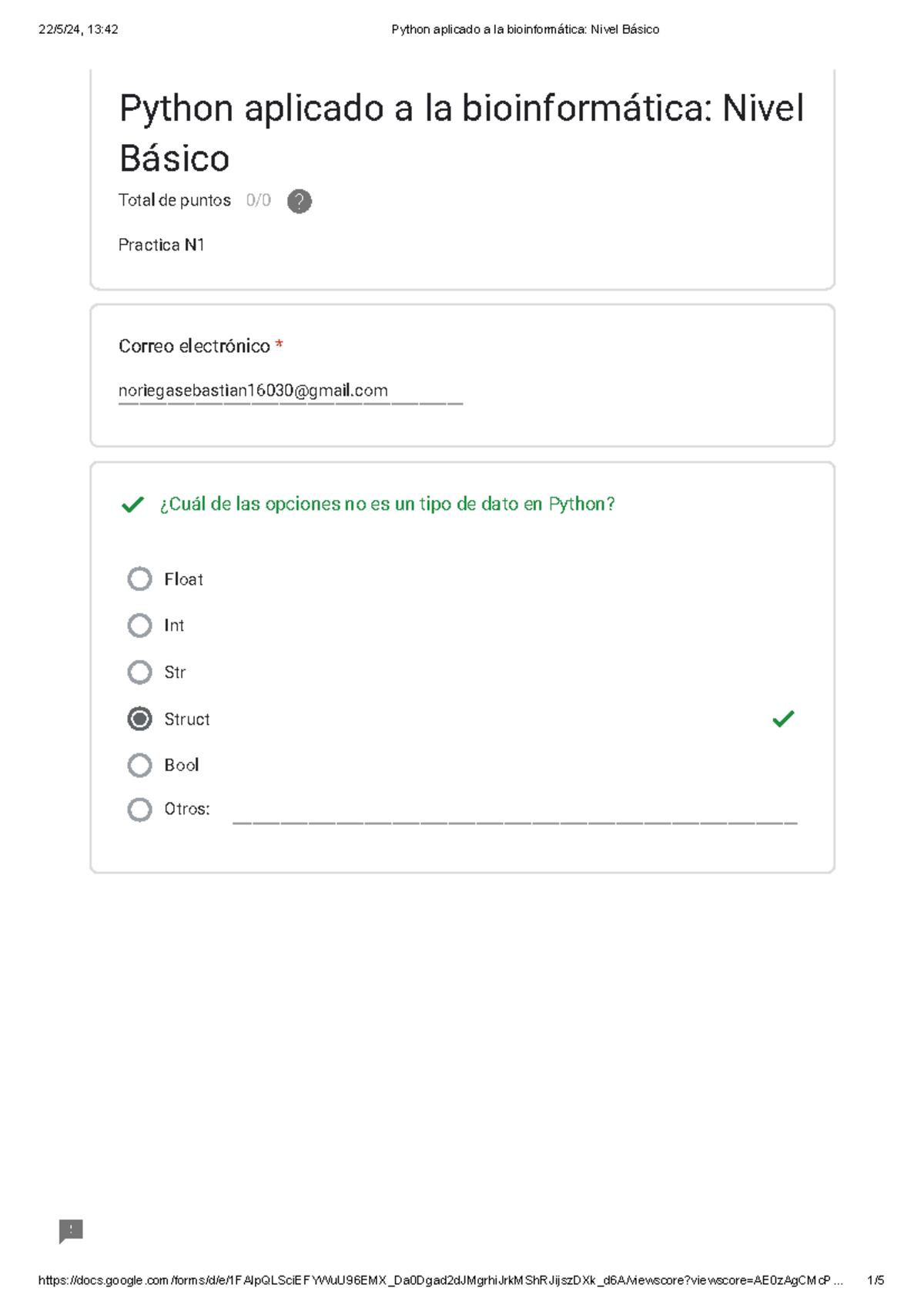 22/5/24, 13:42 Python aplicado a la bioinformática: Nivel Básico

Python aplicado a la bioinformática: Nivel Básico

Total de puntos 0/0 ?

Practica N1

Correo electrónico *

noriegasebastian16030@gmail.com

¿Cuál de las opciones no es un tipo de dato en Python?

Float

Int

Str

Struct

Bool

Otros:

!

https://docs.google.com/forms/d/e/1FAIpQLSciEFYWuU96EMX_Da0Dgad2dJMgrhiJrkMShRJijszDXk_d6A/viewscore?viewscore=AE0zAgCMcP... 1/5